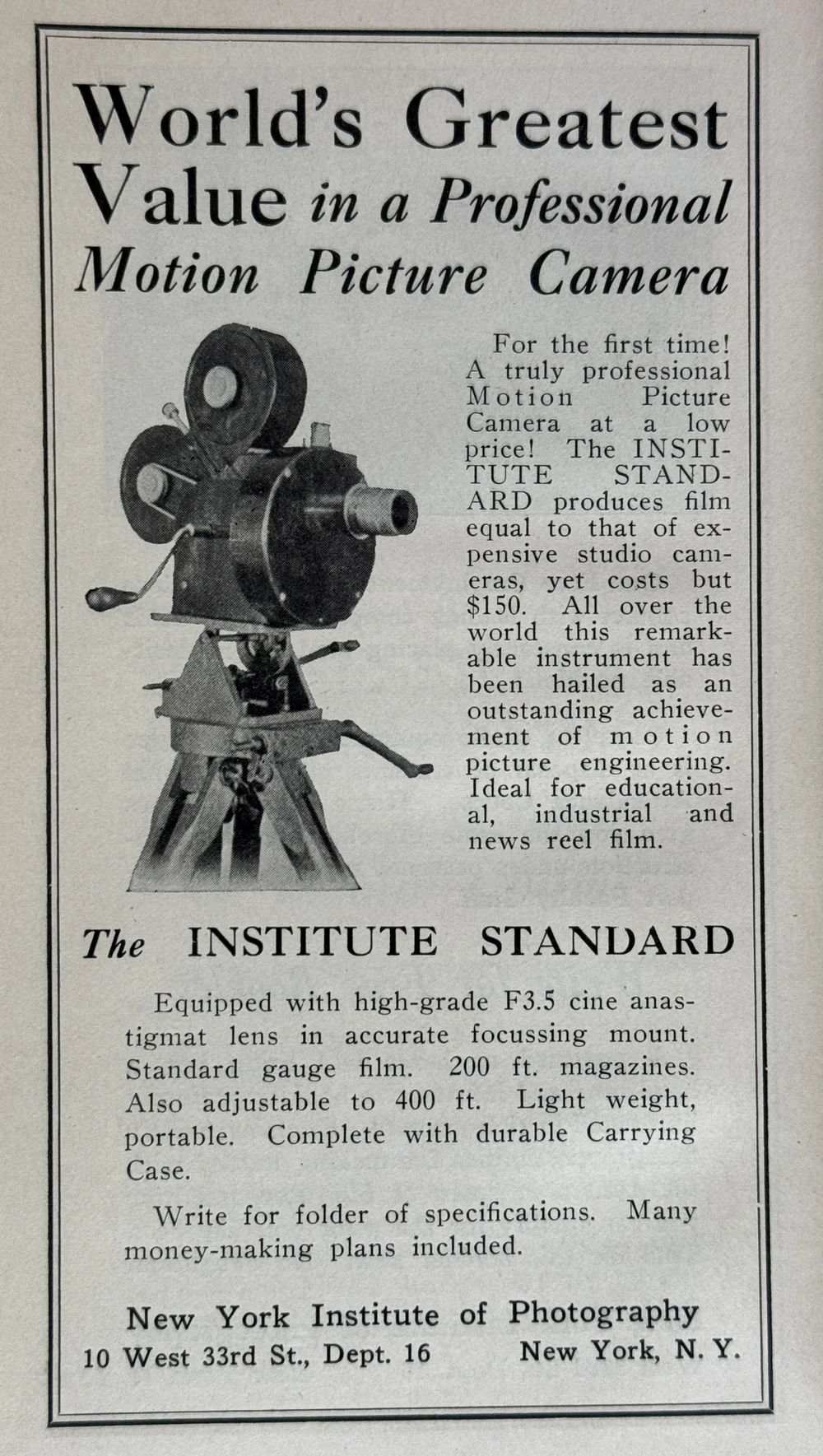 World's Greatest Value in a Professional Motion Picture Camera

For the first time! A truly professional Motion Picture Camera at a low price! The INSTITUTE STANDARD produces film equal to that of expensive studio cameras, yet costs but $150. All over the world this remarkable instrument has been hailed as an outstanding achievement of motion picture engineering. Ideal for educational, industrial and news reel film.

The INSTITUTE STANDARD

Equipped with high-grade F3.5 cine anastigmat lens in accurate focussing mount. Standard gauge film. 200 ft. magazines. Also adjustable to 400 ft. Light weight, portable. Complete with durable Carrying Case.

Write for folder of specifications. Many money-making plans included.

New York Institute of Photography
10 West 33rd St., Dept. 16 New York, N. Y.